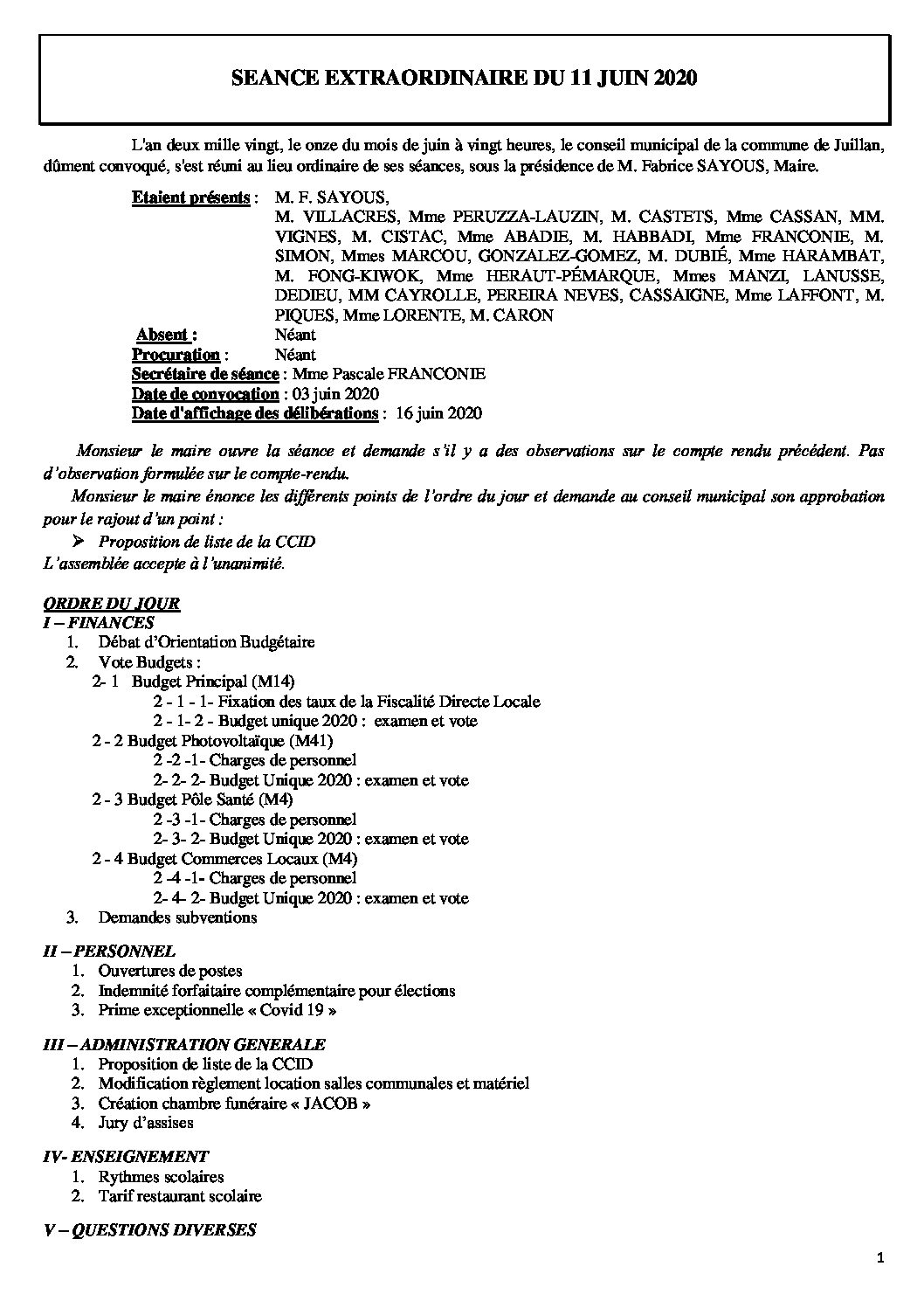 SEANCE EXTRAORDINAIRE DU 11 JUIN 2020

L'an deux mille vingt, le onze du mois de juin à vingt heures, le conseil municipal de la commune de Juillan, dûment convoqué, s'est réuni au lieu ordinaire de ses séances, sous la présidence de M. Fabrice SAYOUS, Maire.

Etaient présents : M. F. SAYOUS, M. VILLACRES, Mme PERUZZA-LAUZIN, M. CASTETS, Mme CASSAN, MM. VIGNES, M. CISTAC, Mme ABADIE, M. HABBADI, Mme FRANCONIE, M. SIMON, Mmes MARCOU, GONZALEZ-GOMEZ, M. DUBIÉ, Mme HARAMBAT, M. FONG-KIWOK, Mme HERAUT-PÉMARQUE, Mmes MANZI, LANUSSE, DEDIEU, MM CAYROLLE, PEREIRA NEVES, CASSAIGNE, Mme LAFFONT, M. PIQUES, Mme LORENTE, M. CARON
Absent : Néant
Procuration : Néant
Secrétaire de séance : Mme Pascale FRANCONIE
Date de convocation : 03 juin 2020
Date d'affichage des délibérations : 16 juin 2020

Monsieur le maire ouvre la séance et demande s'il y a des observations sur le compte rendu précédent. Pas d'observation formulée sur le compte-rendu.

Monsieur le maire énonce les différents points de l'ordre du jour et demande au conseil municipal son approbation pour le rajout d'un point :
➢ Proposition de liste de la CCID
L'assemblée accepte à l'unanimité.

ORDRE DU JOUR
I – FINANCES
1. Débat d'Orientation Budgétaire
2. Vote Budgets :
2- 1 Budget Principal (M14)
2 - 1 - 1- Fixation des taux de la Fiscalité Directe Locale
2 - 1- 2 - Budget unique 2020 : examen et vote
2 - 2 Budget Photovoltaïque (M41)
2 -2 -1- Charges de personnel
2- 2- 2- Budget Unique 2020 : examen et vote
2 - 3 Budget Pôle Santé (M4)
2 -3 -1- Charges de personnel
2- 3- 2- Budget Unique 2020 : examen et vote
2 - 4 Budget Commerces Locaux (M4)
2 -4 -1- Charges de personnel
2- 4- 2- Budget Unique 2020 : examen et vote
3. Demandes subventions

II – PERSONNEL
1. Ouvertures de postes
2. Indemnité forfaitaire complémentaire pour élections
3. Prime exceptionnelle « Covid 19 »

III – ADMINISTRATION GENERALE
1. Proposition de liste de la CCID
2. Modification règlement location salles communales et matériel
3. Création chambre funéraire « JACOB »
4. Jury d'assises

IV- ENSEIGNEMENT
1. Rythmes scolaires
2. Tarif restaurant scolaire

V – QUESTIONS DIVERSES

1